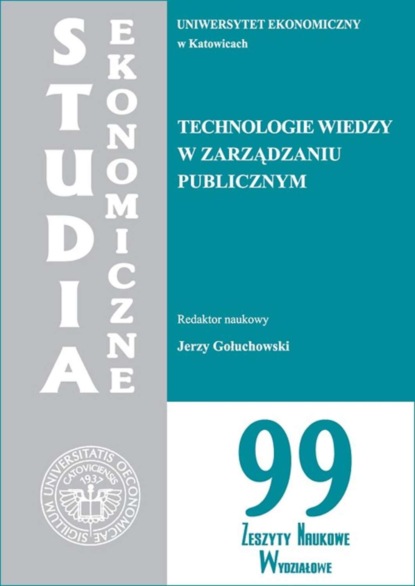 STUDIA EKONOMICZNE

UNIWERSYTET EKONOMICZNY
w Katowicach

TECHNOLOGIE WIEDZY W ZARZĄDZANIU PUBLICZNYM

Redaktor naukowy
Jerzy Gołuchowski

SIGILLUM UNIVERSITATIS OECONOMICAE CATOVICIENSIS 1937

99

ZESZYTY NAUKOWE WYDZIAŁOWE